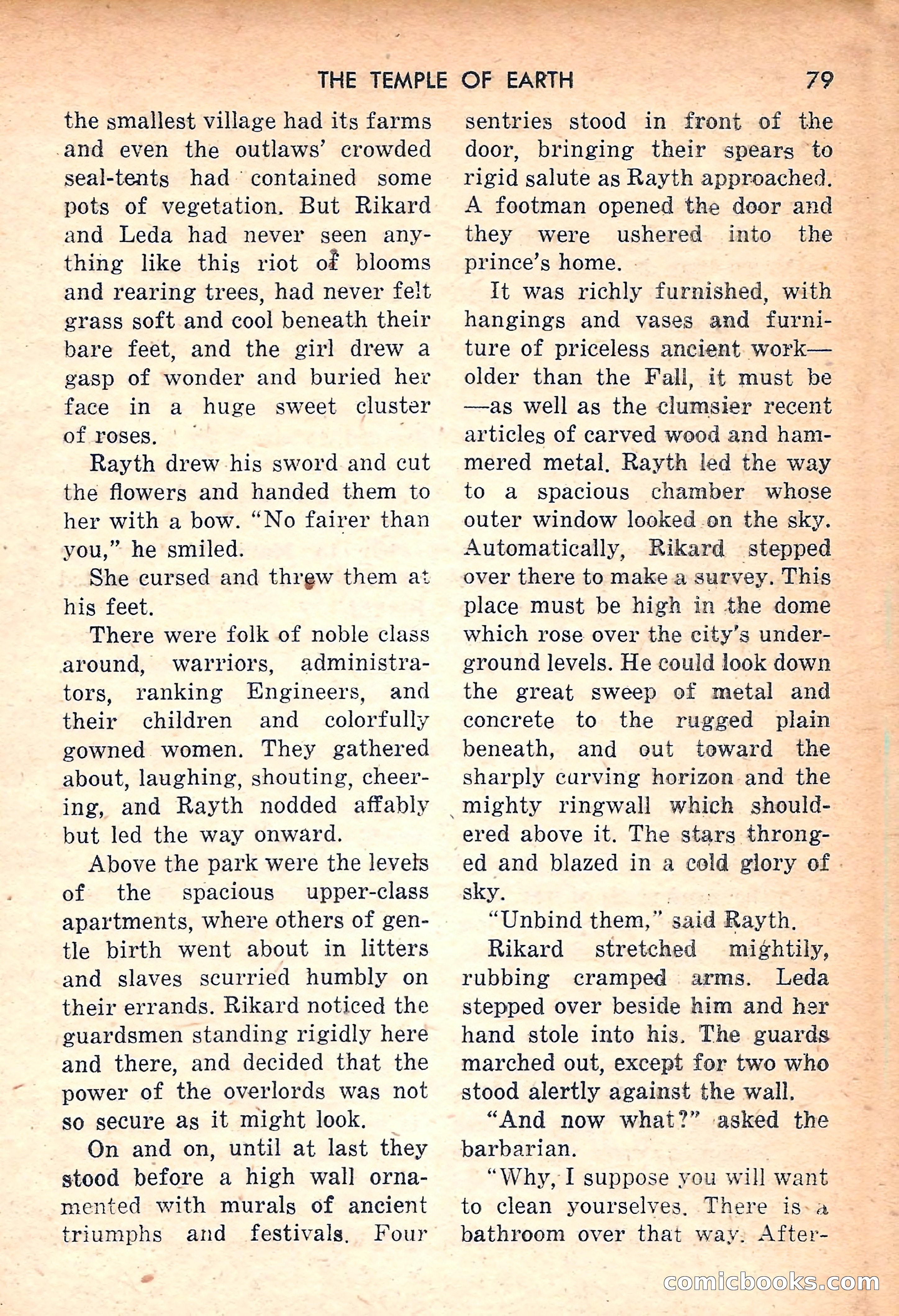 THE TEMPLE OF EARTH 79

the smallest village had its farms and even the outlaws' crowded seal-tents had contained some pots of vegetation. But Rikard and Leda had never seen anything like this riot of blooms and rearing trees, had never felt grass soft and cool beneath their bare feet, and the girl drew a gasp of wonder and buried her face in a huge sweet cluster of roses.

Rayth drew his sword and cut the flowers and handed them to her with a bow. "No fairer than you," he smiled.

She cursed and threw them at his feet.

There were folk of noble class around, warriors, administrators, ranking Engineers, and their children and colorfully gowned women. They gathered about, laughing, shouting, cheering, and Rayth nodded affably but led the way onward.

Above the park were the levels of the spacious upper-class apartments, where others of gentle birth went about in litters and slaves scurried humbly on their errands. Rikard noticed the guardsmen standing rigidly here and there, and decided that the power of the overlords was not so secure as it might look.

On and on, until at last they stood before a high wall ornamented with murals of ancient triumphs and festivals. Four sentries stood in front of the door, bringing their spears to rigid salute as Rayth approached. A footman opened the door and they were ushered into the prince's home.

It was richly furnished, with hangings and vases and furniture of priceless ancient work—older than the Fall, it must be—as well as the clumsier recent articles of carved wood and hammered metal. Rayth led the way to a spacious chamber whose outer window looked on the sky. Automatically, Rikard stepped over there to make a survey. This place must be high in the dome which rose over the city's underground levels. He could look down the great sweep of metal and concrete to the rugged plain beneath, and out toward the sharply curving horizon and the mighty ringwall which shouldered above it. The stars thronged and blazed in a cold glory of sky.

"Unbind them," said Rayth.

Rikard stretched mightily, rubbing cramped arms. Leda stepped over beside him and her hand stole into his. The guards marched out, except for two who stood alertly against the wall.

"And now what?" asked the barbarian.

"Why, I suppose you will want to clean yourselves. There is a bathroom over that way. After-

comicbooks.com